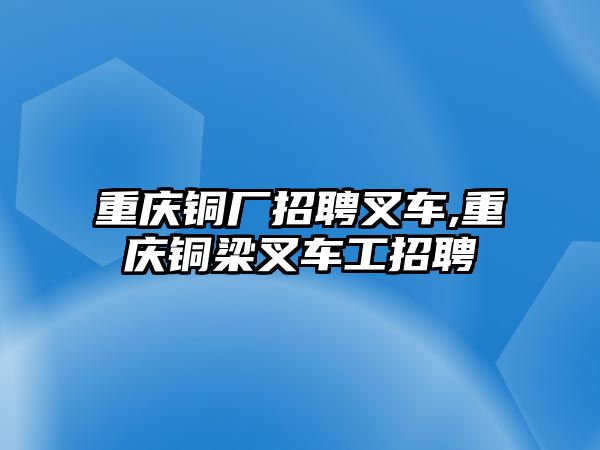 重庆铜厂招聘叉车,重庆铜梁叉车工招聘